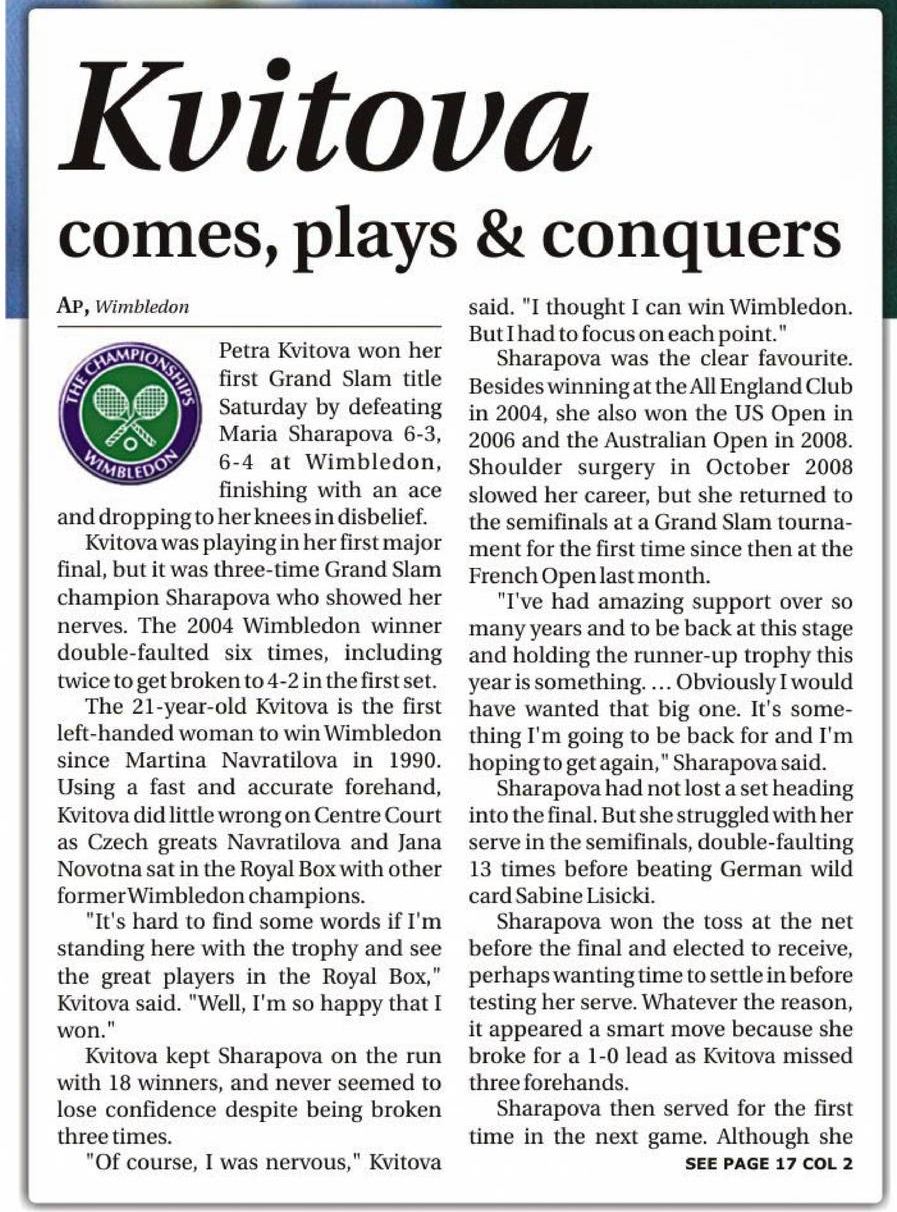 Kvitova
comes, plays & conquers

AP, Wimbledon

THE CHAMPIONSHIPS WIMBLEDON

Petra Kvitova won her first Grand Slam title Saturday by defeating Maria Sharapova 6-3, 6-4 at Wimbledon, finishing with an ace and dropping to her knees in disbelief.

Kvitova was playing in her first major final, but it was three-time Grand Slam champion Sharapova who showed her nerves. The 2004 Wimbledon winner double-faulted six times, including twice to get broken to 4-2 in the first set.

The 21-year-old Kvitova is the first left-handed woman to win Wimbledon since Martina Navratilova in 1990. Using a fast and accurate forehand, Kvitova did little wrong on Centre Court as Czech greats Navratilova and Jana Novotna sat in the Royal Box with other former Wimbledon champions.

"It's hard to find some words if I'm standing here with the trophy and see the great players in the Royal Box," Kvitova said. "Well, I'm so happy that I won."

Kvitova kept Sharapova on the run with 18 winners, and never seemed to lose confidence despite being broken three times.

"Of course, I was nervous," Kvitova said. "I thought I can win Wimbledon. But I had to focus on each point."

Sharapova was the clear favourite. Besides winning at the All England Club in 2004, she also won the US Open in 2006 and the Australian Open in 2008. Shoulder surgery in October 2008 slowed her career, but she returned to the semifinals at a Grand Slam tournament for the first time since then at the French Open last month.

"I've had amazing support over so many years and to be back at this stage and holding the runner-up trophy this year is something. ... Obviously I would have wanted that big one. It's something I'm going to be back for and I'm hoping to get again," Sharapova said.

Sharapova had not lost a set heading into the final. But she struggled with her serve in the semifinals, double-faulting 13 times before beating German wild card Sabine Lisicki.

Sharapova won the toss at the net before the final and elected to receive, perhaps wanting time to settle in before testing her serve. Whatever the reason, it appeared a smart move because she broke for a 1-0 lead as Kvitova missed three forehands.

Sharapova then served for the first time in the next game. Although she

SEE PAGE 17 COL 2